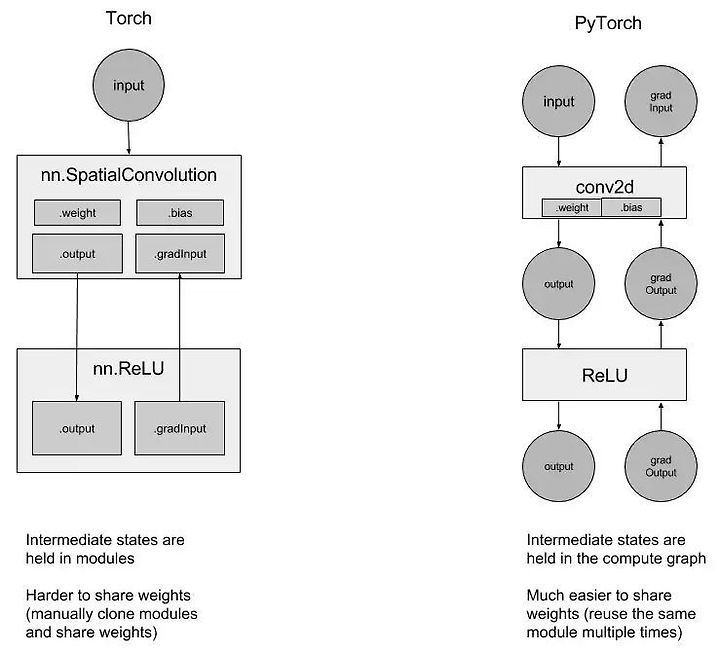 Torch

input

nn.SpatialConvolution

.weight

.bias

.output

.gradInput

nn.ReLU

.output

.gradInput

Intermediate states are held in modules

Harder to share weights (manually clone modules and share weights)

PyTorch

input

grad Input

conv2d

.weight

.bias

output

grad Output

ReLU

output

grad Output

Intermediate states are held in the compute graph

Much easier to share weights (reuse the same module multiple times)